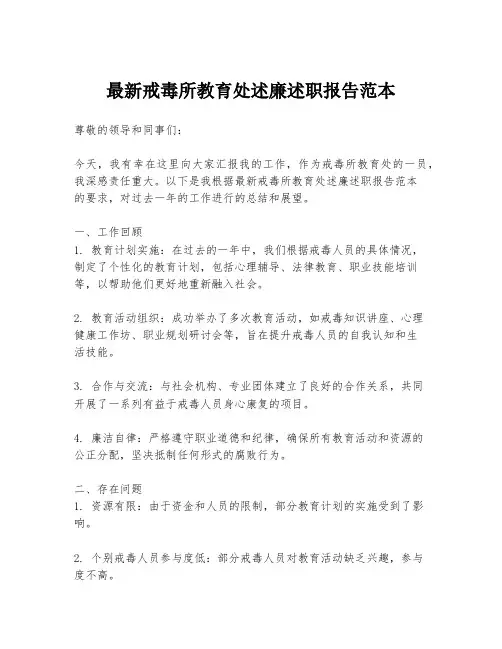 最新戒毒所教育处述廉述职报告范本

尊敬的领导和同事们：

今天，我有幸在这里向大家汇报我的工作，作为戒毒所教育处的一员，我深感责任重大。以下是我根据最新戒毒所教育处述廉述职报告范本的要求，对过去一年的工作进行的总结和展望。

一、工作回顾
1. 教育计划实施：在过去的一年中，我们根据戒毒人员的具体情况，制定了个性化的教育计划，包括心理辅导、法律教育、职业技能培训等，以帮助他们更好地重新融入社会。

2. 教育活动组织：成功举办了多次教育活动，如戒毒知识讲座、心理健康工作坊、职业规划研讨会等，旨在提升戒毒人员的自我认知和生活技能。

3. 合作与交流：与社会机构、专业团体建立了良好的合作关系，共同开展了一系列有益于戒毒人员身心康复的项目。

4. 廉洁自律：严格遵守职业道德和纪律，确保所有教育活动和资源的公正分配，坚决抵制任何形式的腐败行为。

二、存在问题
1. 资源有限：由于资金和人员的限制，部分教育计划的实施受到了影响。

2. 个别戒毒人员参与度低：部分戒毒人员对教育活动缺乏兴趣，参与度不高。